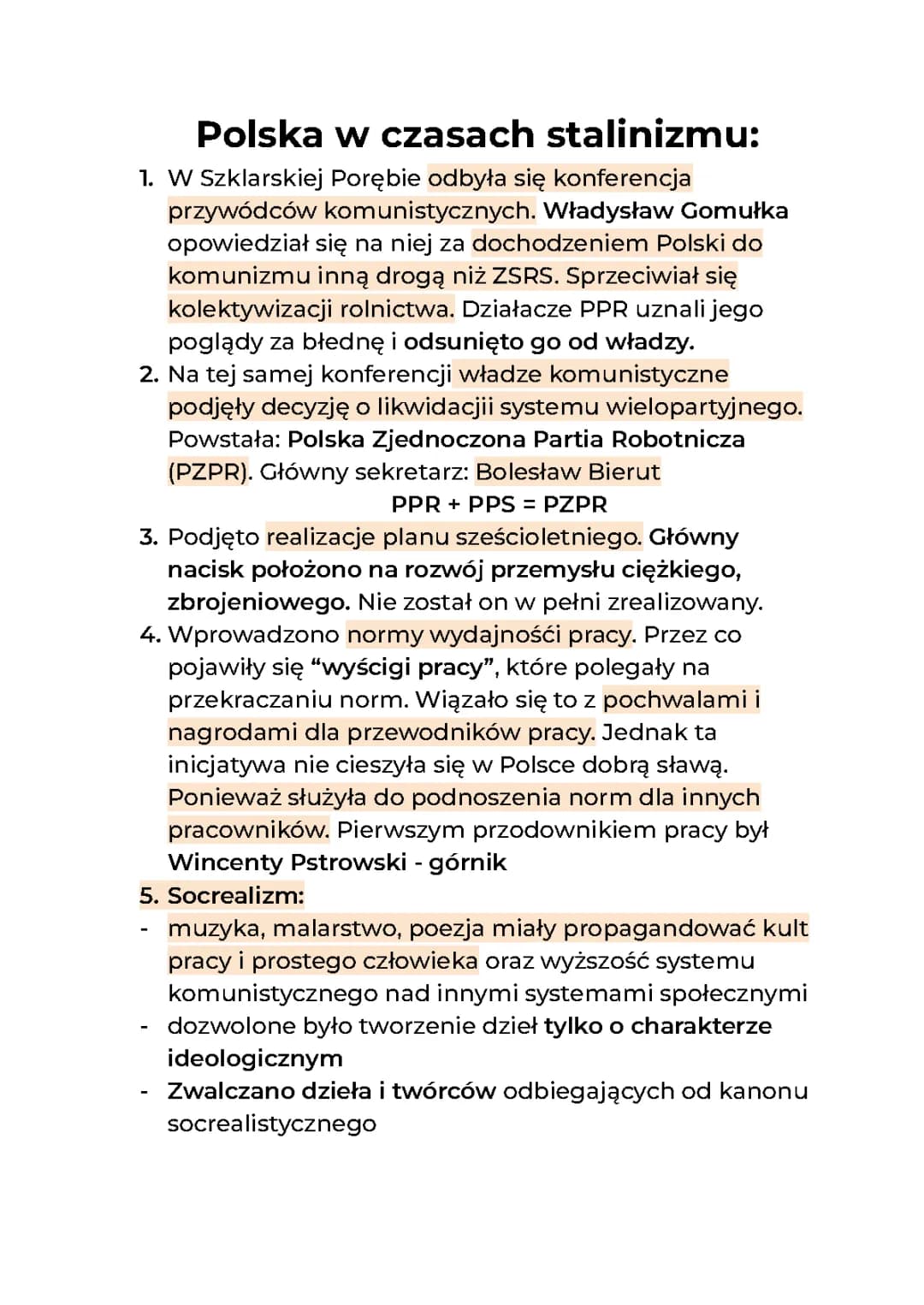 Polska w czasach stalinizmu:

1. W Szklarskiej Porębie odbyła się konferencja przywódców komunistycznych. Władysław Gomułka opowiedział się na niej za dochodzeniem Polski do komunizmu inną drogą niż ZSRS. Sprzeciwiał się kolektywizacji rolnictwa. Działacze PPR uznali jego poglądy za błednę i odsunięto go od władzy.
2. Na tej samej konferencji władze komunistyczne podjęły decyzję o likwidacjii systemu wielopartyjnego. Powstała: Polska Zjednoczona Partia Robotnicza (PZPR). Główny sekretarz: Bolesław Bierut
PPR + PPS = PZPR
3. Podjęto realizacje planu sześcioletniego. Główny nacisk położono na rozwój przemysłu ciężkiego, zbrojeniowego. Nie został on w pełni zrealizowany.
4. Wprowadzono normy wydajnośći pracy. Przez co pojawiły się "wyścigi pracy", które polegały na przekraczaniu norm. Wiązało się to z pochwalami i nagrodami dla przewodników pracy. Jednak ta inicjatywa nie cieszyła się w Polsce dobrą sławą. Ponieważ służyła do podnoszenia norm dla innych pracowników. Pierwszym przodownikiem pracy był Wincenty Pstrowski - górnik
5. Socrealizm:
- muzyka, malarstwo, poezja miały propagandować kult pracy i prostego człowieka oraz wyższość systemu komunistycznego nad innymi systemami społecznymi
- dozwolone było tworzenie dzieł tylko o charakterze ideologicznym
- Zwalczano dzieła i twórców odbiegających od kanonu socrealistycznego